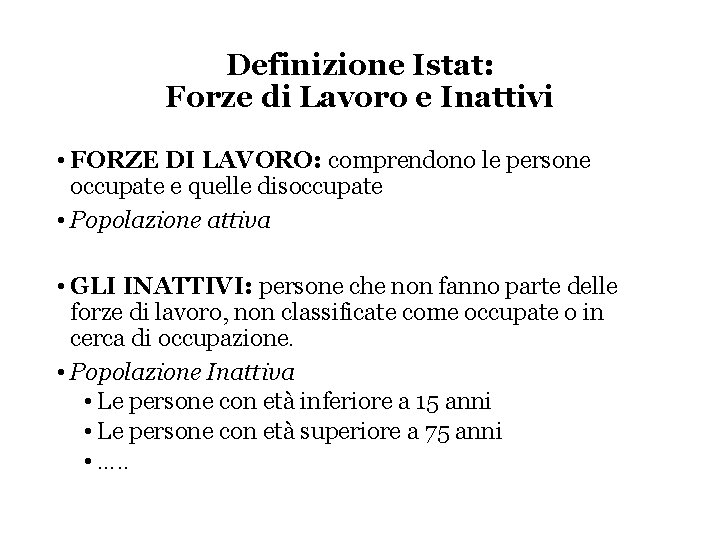 Definizione Istat:
Forze di Lavoro e Inattivi

• FORZE DI LAVORO: comprendono le persone occupate e quelle disoccupate
• Popolazione attiva

• GLI INATTIVI: persone che non fanno parte delle forze di lavoro, non classificate come occupate o in cerca di occupazione.
• Popolazione Inattiva
  • Le persone con età inferiore a 15 anni
  • Le persone con età superiore a 75 anni
  • .....